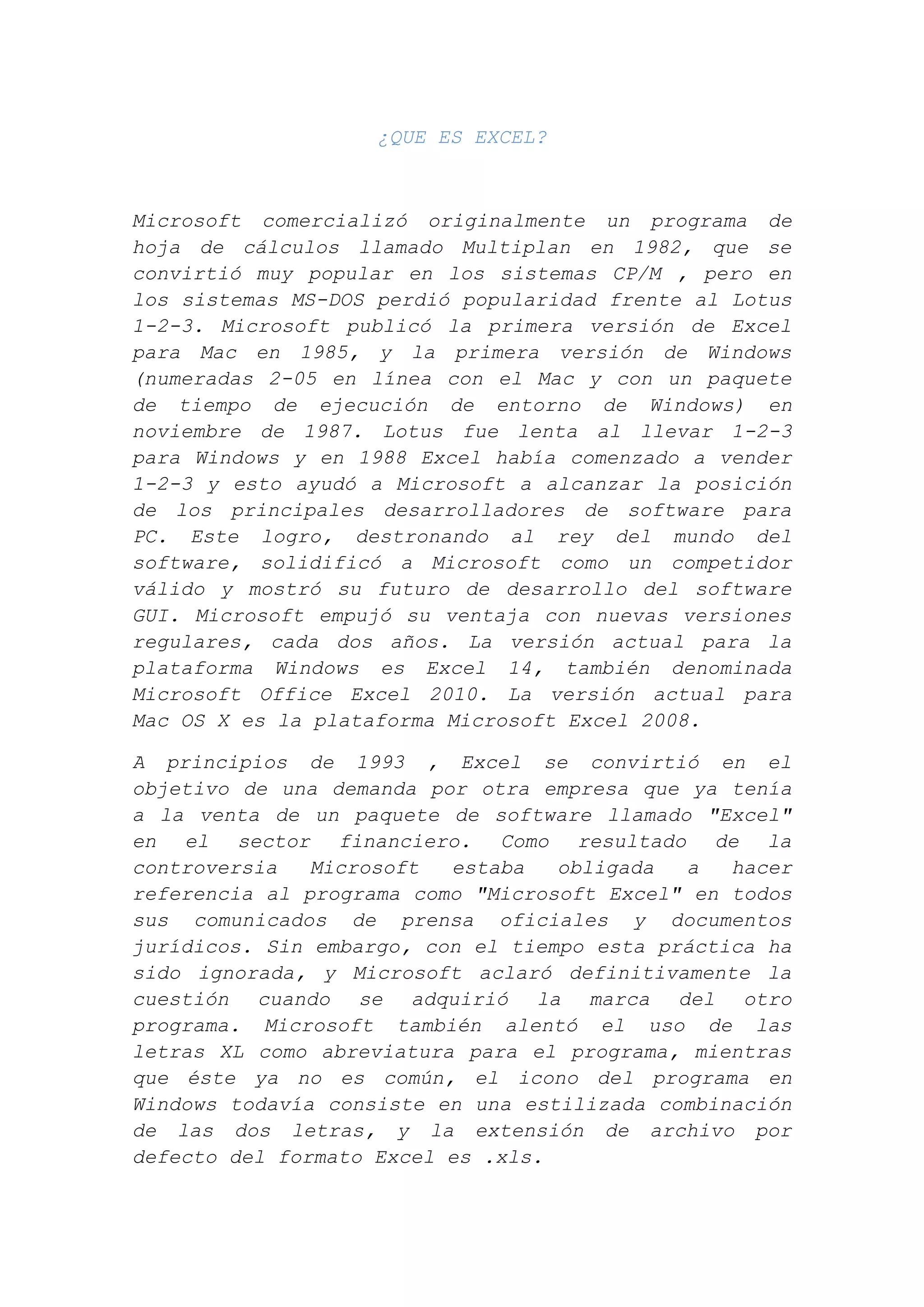 ¿QUE ES EXCEL?

Microsoft comercializó originalmente un programa de hoja de cálculos llamado Multiplan en 1982, que se convirtió muy popular en los sistemas CP/M , pero en los sistemas MS-DOS perdió popularidad frente al Lotus 1-2-3. Microsoft publicó la primera versión de Excel para Mac en 1985, y la primera versión de Windows (numeradas 2-05 en línea con el Mac y con un paquete de tiempo de ejecución de entorno de Windows) en noviembre de 1987. Lotus fue lenta al llevar 1-2-3 para Windows y en 1988 Excel había comenzado a vender 1-2-3 y esto ayudó a Microsoft a alcanzar la posición de los principales desarrolladores de software para PC. Este logro, destronando al rey del mundo del software, solidificó a Microsoft como un competidor válido y mostró su futuro de desarrollo del software GUI. Microsoft empujó su ventaja con nuevas versiones regulares, cada dos años. La versión actual para la plataforma Windows es Excel 14, también denominada Microsoft Office Excel 2010. La versión actual para Mac OS X es la plataforma Microsoft Excel 2008.

A principios de 1993 , Excel se convirtió en el objetivo de una demanda por otra empresa que ya tenía a la venta de un paquete de software llamado "Excel" en el sector financiero. Como resultado de la controversia Microsoft estaba obligada a hacer referencia al programa como "Microsoft Excel" en todos sus comunicados de prensa oficiales y documentos jurídicos. Sin embargo, con el tiempo esta práctica ha sido ignorada, y Microsoft aclaró definitivamente la cuestión cuando se adquirió la marca del otro programa. Microsoft también alentó el uso de las letras XL como abreviatura para el programa, mientras que éste ya no es común, el icono del programa en Windows todavía consiste en una estilizada combinación de las dos letras, y la extensión de archivo por defecto del formato Excel es .xls.